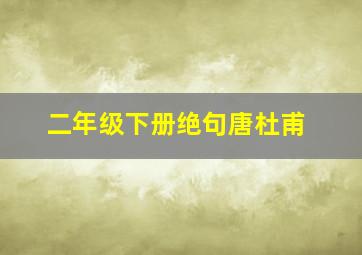 二年级下册绝句唐杜甫